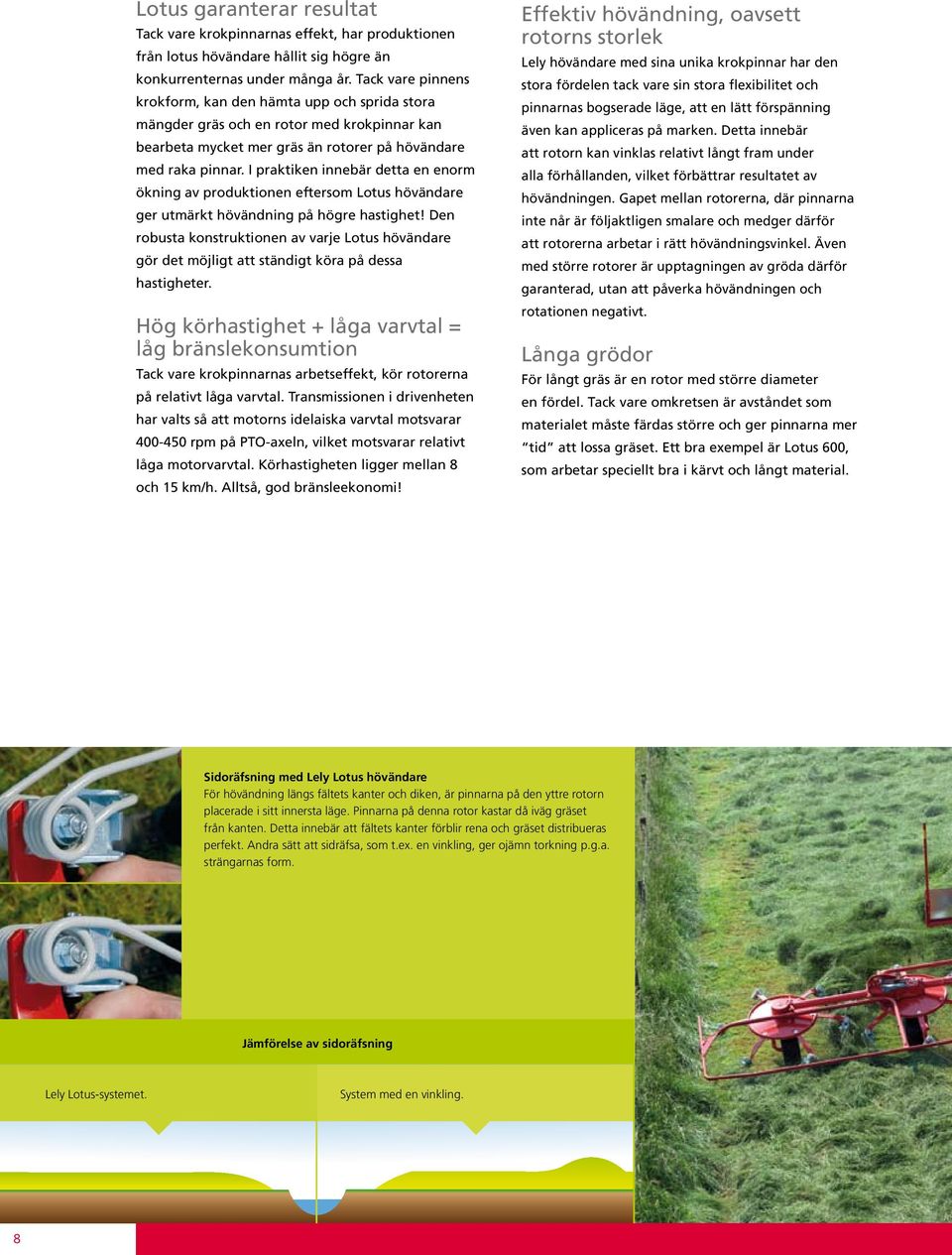 Lotus garanterar resultat
Tack vare krokpinnarnas effekt, har produktionen från lotus hövändare hållit sig högre än konkurrenternas under många år. Tack vare pinnens krokform, kan den hämta upp och sprida stora mängder gräs och en rotor med krokpinnar kan bearbeta mycket mer gräs än rotorer på hövändare med raka pinnar. I praktiken innebär detta en enorm ökning av produktionen eftersom Lotus hövändare ger utmärkt hövändning på högre hastighet! Den robusta konstruktionen av varje Lotus hövändare gör det möjligt att ständigt köra på dessa hastigheter.

Hög körhastighet + låga varvtal = låg bränslekonsumtion
Tack vare krokpinnarnas arbetseffekt, kör rotorerna på relativt låga varvtal. Transmissionen i drivenheten har valts så att motorns idelaiska varvtal motsvarar 400-450 rpm på PTO-axeln, vilket motsvarar relativt låga motorvarvtal. Körhastigheten ligger mellan 8 och 15 km/h. Alltså, god bränsleekonomi!

Effektiv hövändning, oavsett rotorns storlek
Lely hövändare med sina unika krokpinnar har den stora fördelen tack vare sin stora flexibilitet och pinnarnas bogserade läge, att en lätt förspänning även kan appliceras på marken. Detta innebär att rotorn kan vinklas relativt långt fram under alla förhållanden, vilket förbättrar resultatet av hövändningen. Gapet mellan rotorerna, där pinnarna inte når är följaktligen smalare och medger därför att rotorerna arbetar i rätt hövändningsvinkel. Även med större rotorer är upptagningen av gröda därför garanterad, utan att påverka hövändningen och rotationen negativt.

Långa grödor
För långt gräs är en rotor med större diameter en fördel. Tack vare omkretsen är avståndet som materialet måste färdas större och ger pinnarna mer "tid" att lossa gräset. Ett bra exempel är Lotus 600, som arbetar speciellt bra i kärvt och långt material.

Sidoräfsning med Lely Lotus hövändare
För hövändning längs fältets kanter och diken, är pinnarna på den yttre rotorn placerade i sitt innersta läge. Pinnarna på denna rotor kastar då iväg gräset från kanten. Detta innebär att fältets kanter förblir rena och gräset distribueras perfekt. Andra sätt att sidräfsa, som t.ex. en vinkling, ger ojämn torkning p.g.a. strängarnas form.

Jämförelse av sidoräfsning

Lely Lotus-systemet.

System med en vinkling.

8